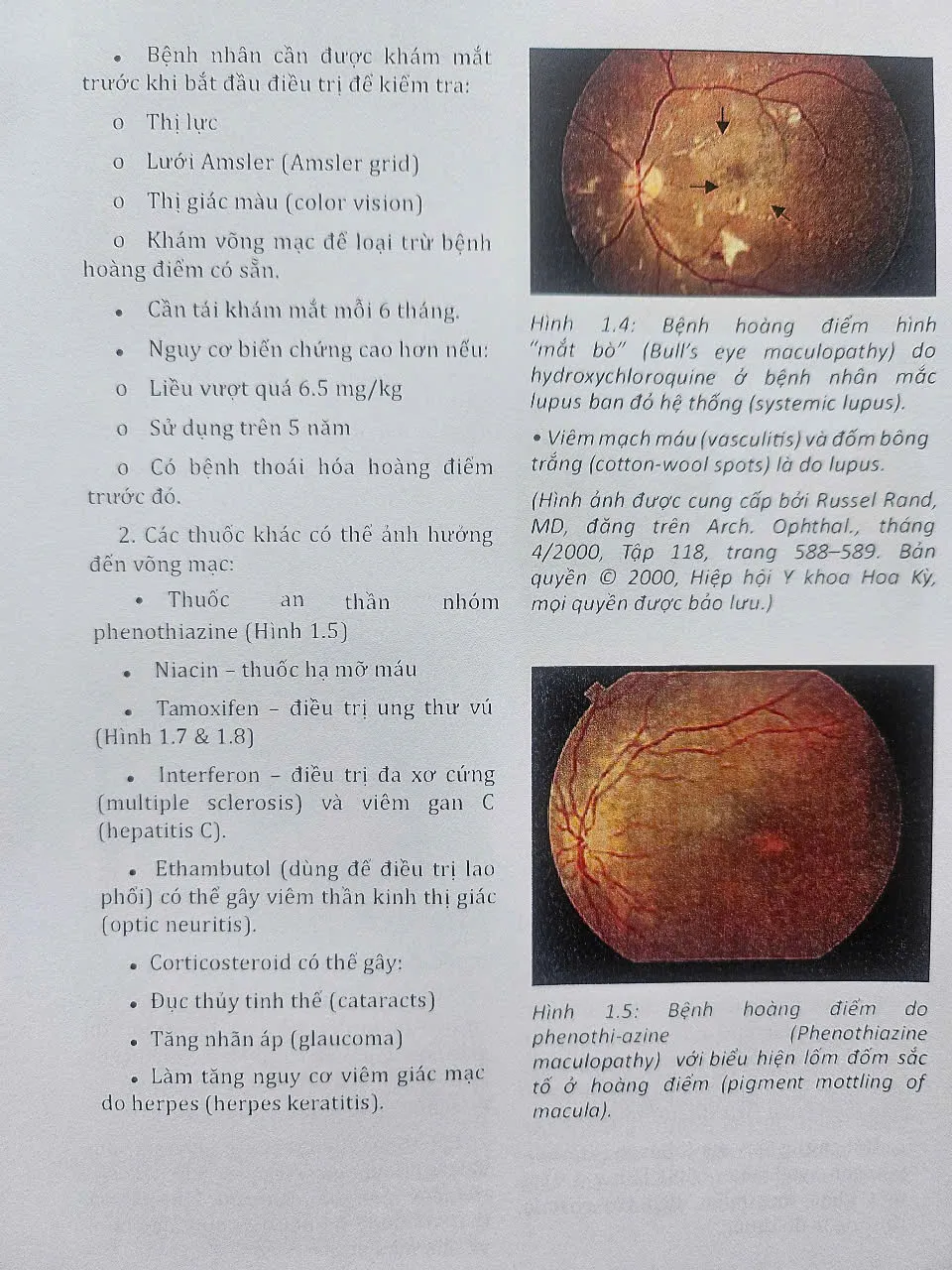 • Bệnh nhân cần được khám mắt trước khi bắt đầu điều trị để kiểm tra:

o Thị lực

o Lưới Amsler (Amsler grid)

o Thị giác màu (color vision)

o Khám võng mạc để loại trừ bệnh hoàng điểm có sẵn.

• Cần tái khám mắt mỗi 6 tháng.

• Nguy cơ biến chứng cao hơn nếu:

o Liều vượt quá 6.5 mg/kg

o Sử dụng trên 5 năm

o Có bệnh thoái hóa hoàng điểm trước đó.

2. Các thuốc khác có thể ảnh hưởng đến võng mạc:

• Thuốc an thần nhóm phenothiazine (Hình 1.5)

• Niacin – thuốc hạ mỡ máu

• Tamoxifen – điều trị ung thư vú (Hình 1.7 & 1.8)

• Interferon – điều trị đa xơ cứng (multiple sclerosis) và viêm gan C (hepatitis C).

• Ethambutol (dùng để điều trị lao phổi) có thể gây viêm thần kinh thị giác (optic neuritis).

• Corticosteroid có thể gây:

• Đục thủy tinh thể (cataracts)

• Tăng nhãn áp (glaucoma)

• Làm tăng nguy cơ viêm giác mạc do herpes (herpes keratitis).

Hình 1.4: Bệnh hoàng điểm hình "mắt bò" (Bull's eye maculopathy) do hydroxychloroquine ở bệnh nhân mắc lupus ban đỏ hệ thống (systemic lupus).

• Viêm mạch máu (vasculitis) và đốm bông trắng (cotton-wool spots) là do lupus.

(Hình ảnh được cung cấp bởi Russel Rand, MD, đăng trên Arch. Ophthal., tháng 4/2000, Tập 118, trang 588–589. Bản quyền © 2000, Hiệp hội Y khoa Hoa Kỳ, mọi quyền được bảo lưu.)

Hình 1.5: Bệnh hoàng điểm do phenothi-azine (Phenothiazine maculopathy) với biểu hiện lốm đốm sắc tố ở hoàng điểm (pigment mottling of macula).